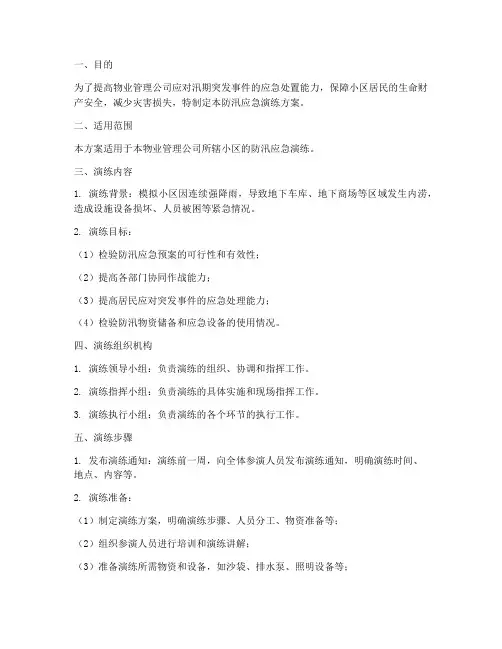 一、目的

为了提高物业管理公司应对汛期突发事件的应急处置能力，保障小区居民的生命财产安全，减少灾害损失，特制定本防汛应急演练方案。

二、适用范围

本方案适用于本物业管理公司所辖小区的防汛应急演练。

三、演练内容

1. 演练背景：模拟小区因连续强降雨，导致地下车库、地下商场等区域发生内涝，造成设施设备损坏、人员被困等紧急情况。

2. 演练目标：

（1）检验防汛应急预案的可行性和有效性；

（2）提高各部门协同作战能力；

（3）提高居民应对突发事件的应急处理能力；

（4）检验防汛物资储备和应急设备的使用情况。

四、演练组织机构

1. 演练领导小组：负责演练的组织、协调和指挥工作。

2. 演练指挥小组：负责演练的具体实施和现场指挥工作。

3. 演练执行小组：负责演练的各个环节的执行工作。

五、演练步骤

1. 发布演练通知：演练前一周，向全体参演人员发布演练通知，明确演练时间、地点、内容等。

2. 演练准备：

（1）制定演练方案，明确演练步骤、人员分工、物资准备等；

（2）组织参演人员进行培训和演练讲解；

（3）准备演练所需物资和设备，如沙袋、排水泵、照明设备等；